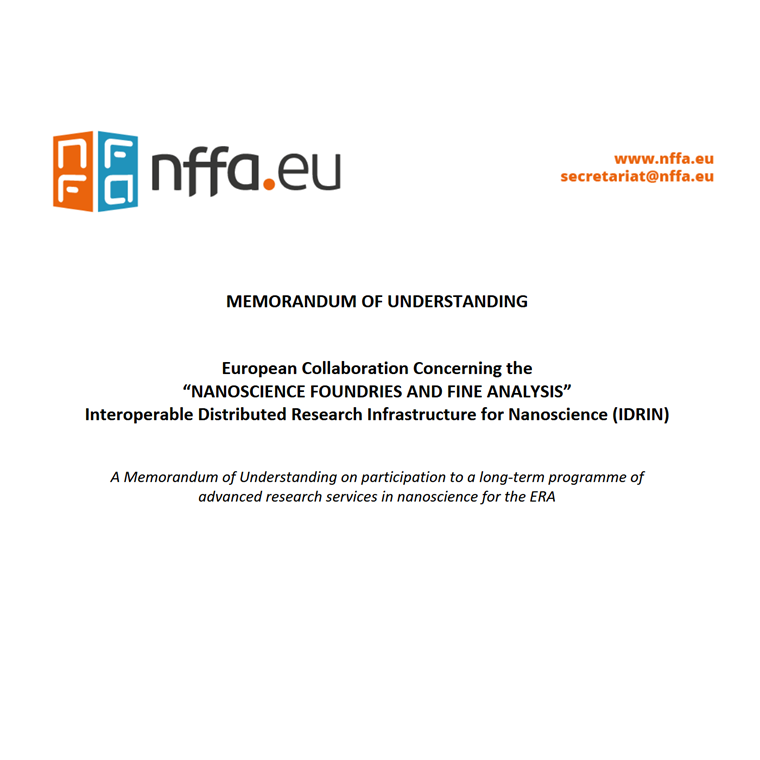 nffa.eu

www.nffa.eu
secretariat@nffa.eu

MEMORANDUM OF UNDERSTANDING

European Collaboration Concerning the
“NANOSCIENCE FOUNDRIES AND FINE ANALYSIS”
Interoperable Distributed Research Infrastructure for Nanoscience (IDRIN)

A Memorandum of Understanding on participation to a long-term programme of advanced research services in nanoscience for the ERA